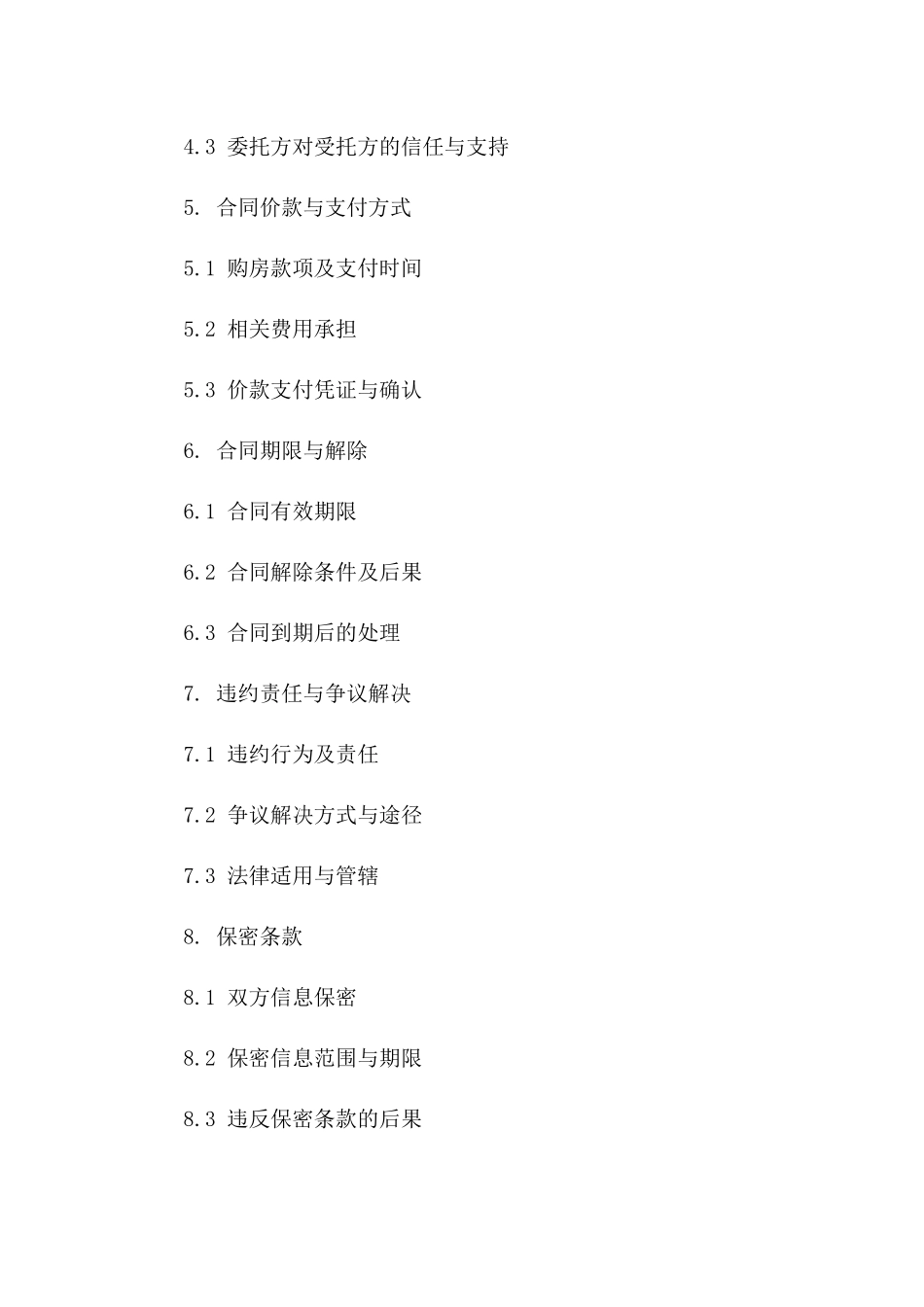 4.3 委托方对受托方的信任与支持

5. 合同价款与支付方式

5.1 购房款项及支付时间

5.2 相关费用承担

5.3 价款支付凭证与确认

6. 合同期限与解除

6.1 合同有效期限

6.2 合同解除条件及后果

6.3 合同到期后的处理

7. 违约责任与争议解决

7.1 违约行为及责任

7.2 争议解决方式与途径

7.3 法律适用与管辖

8. 保密条款

8.1 双方信息保密

8.2 保密信息范围与期限

8.3 违反保密条款的后果